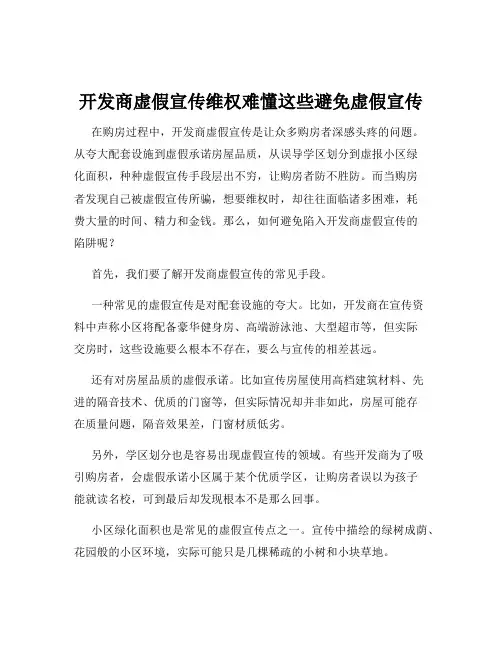 开发商虚假宣传维权难懂这些避免虚假宣传

在购房过程中，开发商虚假宣传是让众多购房者深感头疼的问题。从夸大配套设施到虚假承诺房屋品质，从误导学区划分到虚报小区绿化面积，种种虚假宣传手段层出不穷，让购房者防不胜防。而当购房者发现自己被虚假宣传所骗，想要维权时，却往往面临诸多困难，耗费大量的时间、精力和金钱。那么，如何避免陷入开发商虚假宣传的陷阱呢？

首先，我们要了解开发商虚假宣传的常见手段。

一种常见的虚假宣传是对配套设施的夸大。比如，开发商在宣传资料中声称小区将配备豪华健身房、高端游泳池、大型超市等，但实际交房时，这些设施要么根本不存在，要么与宣传的相差甚远。

还有对房屋品质的虚假承诺。比如宣传房屋使用高档建筑材料、先进的隔音技术、优质的门窗等，但实际情况却并非如此，房屋可能存在质量问题，隔音效果差，门窗材质低劣。

另外，学区划分也是容易出现虚假宣传的领域。有些开发商为了吸引购房者，会虚假承诺小区属于某个优质学区，让购房者误以为孩子能就读名校，可到最后却发现根本不是那么回事。

小区绿化面积也是常见的虚假宣传点之一。宣传中描绘的绿树成荫、花园般的小区环境，实际可能只是几棵稀疏的小树和小块草地。